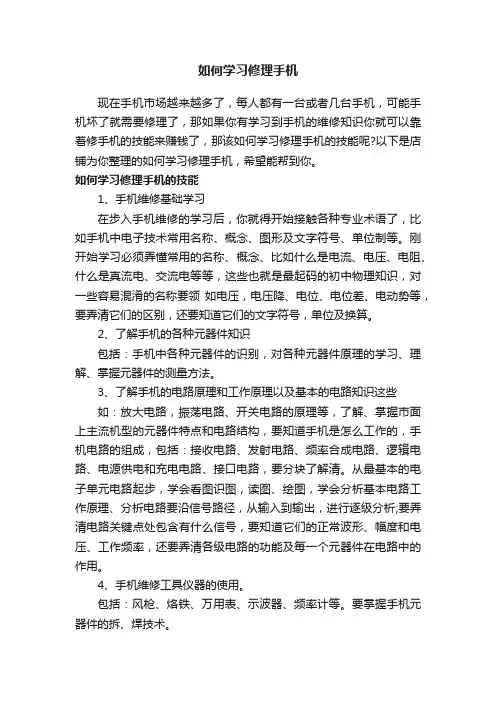 如何学习修理手机

现在手机市场越来越多了，每人都有一台或者几台手机，可能手机坏了就需要修理了，那如果你有学习到手机的维修知识你就可以靠着修手机的技能来赚钱了，那该如何学习修理手机的技能呢?以下是店铺为你整理的如何学习修理手机，希望能帮到你。

如何学习修理手机的技能

1、手机维修基础学习

在步入手机维修的学习后，你就得开始接触各种专业术语了，比如手机中电子技术常用名称、概念、图形及文字符号、单位制等。刚开始学习必须弄懂常用的名称、概念、比如什么是电流、电压、电阻、什么是直流电、交流电等等，这些也就是最起码的初中物理知识，对一些容易混淆的名称要领 如电压，电压降、电位、电位差、电动势等，要弄清它们的区别，还要知道它们的文字符号，单位及换算。

2、了解手机的各种元器件知识

包括：手机中各种元器件的识别，对各种元器件原理的学习、理解、掌握元器件的测量方法。

3、了解手机的电路原理和工作原理以及基本的电路知识这些

如：放大电路，振荡电路、开关电路的原理等，了解、掌握市面上主流机型的元器件特点和电路结构，要知道手机是怎么工作的，手机电路的组成，包括：接收电路、发射电路、频率合成电路、逻辑电路、电源供电和充电电路、接口电路，要分块了解清。从最基本的电子单元电路起步，学会看图识图，读图、绘图，学会分析基本电路工作原理、分析电路要沿信号路径，从输入到输出，进行逐级分析;要弄清电路关键点处包含有什么信号，要知道它们的正常波形、幅度和电压、工作频率，还要弄清各级电路的功能及每一个元器件在电路中的作用。

4、手机维修工具仪器的使用。

包括：风枪、烙铁、万用表、示波器、频率计等。要掌握手机元器件的拆、焊技术。